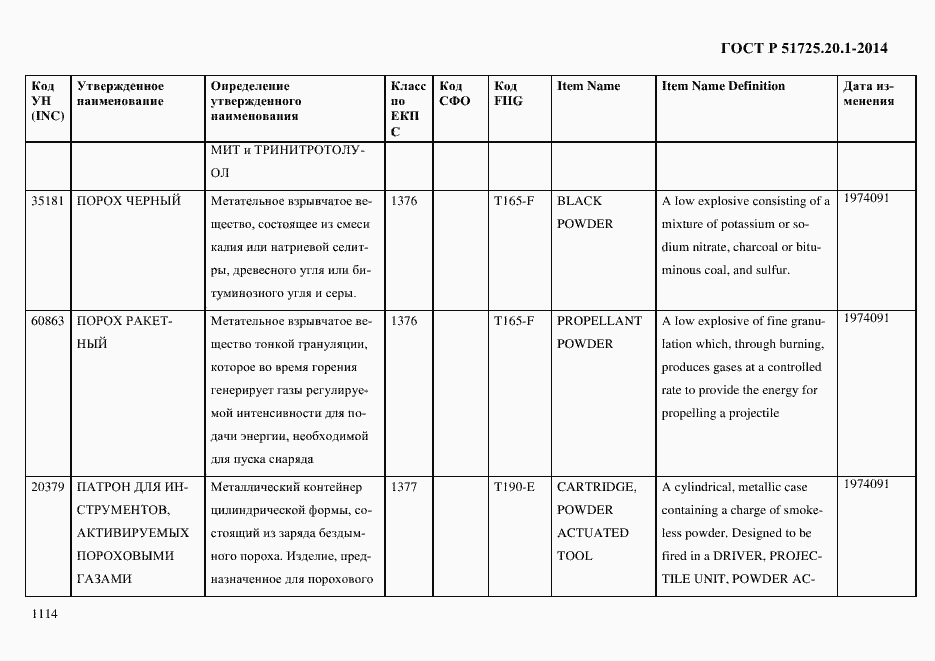 ГОСТ Р 51725.20.1-2014

| Код УН (INC) | Утвержденное наименование | Определение утвержденного наименования | Класс по ЕКПС | Код СФО | Код FIIG | Item Name | Item Name Definition | Дата изменения |
|---|---|---|---|---|---|---|---|---|
| | | МИТ и ТРИНИТРОТОЛУОЛ | | | | | | |
| 35181 | ПОРОХ ЧЕРНЫЙ | Метательное взрывчатое вещество, состоящее из смеси калия или натриевой селитры, древесного угля или битуминозного угля и серы. | 1376 | | T165-F | BLACK POWDER | A low explosive consisting of a mixture of potassium or sodium nitrate, charcoal or bituminous coal, and sulfur. | 1974091 |
| 60863 | ПОРОХ РАКЕТНЫЙ | Метательное взрывчатое вещество тонкой грануляции, которое во время горения генерирует газы регулируемой интенсивности для подачи энергии, необходимой для пуска снаряда | 1376 | | T165-F | PROPELLANT POWDER | A low explosive of fine granulation which, through burning, produces gases at a controlled rate to provide the energy for propelling a projectile | 1974091 |
| 20379 | ПАТРОН ДЛЯ ИНСТРУМЕНТОВ, АКТИВИРУЕМЫХ ПОРОХОВЫМИ ГАЗАМИ | Металлический контейнер цилиндрической формы, состоящий из заряда бездымного пороха. Изделие, предназначенное для порохового | 1377 | | T190-E | CARTRIDGE, POWDER ACTUATED TOOL | A cylindrical, metallic case containing a charge of smokeless powder. Designed to be fired in a DRIVER, PROJECTILE UNIT, POWDER AC- | 1974091 |

1114